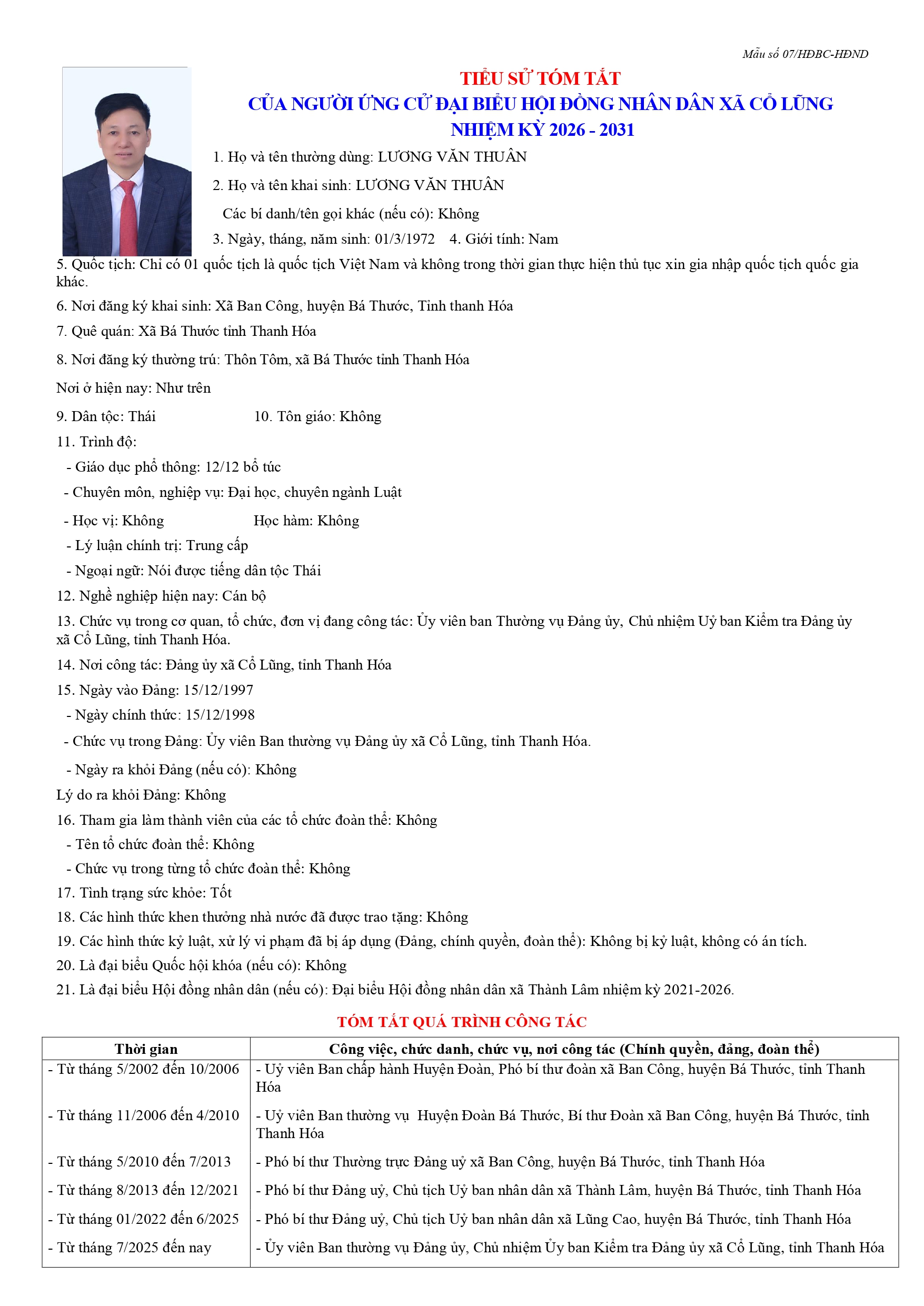 Mẫu số 07/HĐBC-HĐND

TIỂU SỬ TÓM TẮT
CỦA NGƯỜI ỨNG CỬ ĐẠI BIỂU HỘI ĐỒNG NHÂN DÂN XÃ CỔ LŨNG
NHIỆM KỲ 2026 - 2031

1. Họ và tên thường dùng: LƯƠNG VĂN THUÂN

2. Họ và tên khai sinh: LƯƠNG VĂN THUÂN

Các bí danh/tên gọi khác (nếu có): Không

3. Ngày, tháng, năm sinh: 01/3/1972 4. Giới tính: Nam

5. Quốc tịch: Chỉ có 01 quốc tịch là quốc tịch Việt Nam và không trong thời gian thực hiện thủ tục xin gia nhập quốc tịch quốc gia khác.

6. Nơi đăng ký khai sinh: Xã Ban Công, huyện Bá Thước, Tỉnh thanh Hóa

7. Quê quán: Xã Bá Thước tỉnh Thanh Hóa

8. Nơi đăng ký thường trú: Thôn Tôm, xã Bá Thước tỉnh Thanh Hóa

Nơi ở hiện nay: Như trên

9. Dân tộc: Thái 10. Tôn giáo: Không

11. Trình độ:

- Giáo dục phổ thông: 12/12 bổ túc

- Chuyên môn, nghiệp vụ: Đại học, chuyên ngành Luật

- Học vị: Không Học hàm: Không

- Lý luận chính trị: Trung cấp

- Ngoại ngữ: Nói được tiếng dân tộc Thái

12. Nghề nghiệp hiện nay: Cán bộ

13. Chức vụ trong cơ quan, tổ chức, đơn vị đang công tác: Ủy viên ban Thường vụ Đảng ủy, Chủ nhiệm Uỷ ban Kiểm tra Đảng ủy xã Cổ Lũng, tỉnh Thanh Hóa.

14. Nơi công tác: Đảng ủy xã Cổ Lũng, tỉnh Thanh Hóa

15. Ngày vào Đảng: 15/12/1997

- Ngày chính thức: 15/12/1998

- Chức vụ trong Đảng: Ủy viên Ban thường vụ Đảng ủy xã Cổ Lũng, tỉnh Thanh Hóa.

- Ngày ra khỏi Đảng (nếu có): Không

Lý do ra khỏi Đảng: Không

16. Tham gia làm thành viên của các tổ chức đoàn thể: Không

- Tên tổ chức đoàn thể: Không

- Chức vụ trong từng tổ chức đoàn thể: Không

17. Tình trạng sức khỏe: Tốt

18. Các hình thức khen thưởng nhà nước đã được trao tặng: Không

19. Các hình thức kỷ luật, xử lý vi phạm đã bị áp dụng (Đảng, chính quyền, đoàn thể): Không bị kỷ luật, không có án tích.

20. Là đại biểu Quốc hội khóa (nếu có): Không

21. Là đại biểu Hội đồng nhân dân (nếu có): Đại biểu Hội đồng nhân dân xã Thành Lâm nhiệm kỳ 2021-2026.

TÓM TẮT QUÁ TRÌNH CÔNG TÁC

| Thời gian | Công việc, chức danh, chức vụ, nơi công tác (Chính quyền, đảng, đoàn thể) |
|---|---|
| - Từ tháng 5/2002 đến 10/2006 | - Uỷ viên Ban chấp hành Huyện Đoàn, Phó bí thư đoàn xã Ban Công, huyện Bá Thước, tỉnh Thanh Hóa |
| - Từ tháng 11/2006 đến 4/2010 | - Uỷ viên Ban thường vụ Huyện Đoàn Bá Thước, Bí thư Đoàn xã Ban Công, huyện Bá Thước, tỉnh Thanh Hóa |
| - Từ tháng 5/2010 đến 7/2013 | - Phó bí thư Thường trực Đảng uỷ xã Ban Công, huyện Bá Thước, tỉnh Thanh Hóa |
| - Từ tháng 8/2013 đến 12/2021 | - Phó bí thư Đảng uỷ, Chủ tịch Uỷ ban nhân dân xã Thành Lâm, huyện Bá Thước, tỉnh Thanh Hóa |
| - Từ tháng 01/2022 đến 6/2025 | - Phó bí thư Đảng uỷ, Chủ tịch Uỷ ban nhân dân xã Lũng Cao, huyện Bá Thước, tỉnh Thanh Hóa |
| - Từ tháng 7/2025 đến nay | - Ủy viên Ban thường vụ Đảng ủy, Chủ nhiệm Ủy ban Kiểm tra Đảng ủy xã Cổ Lũng, tỉnh Thanh Hóa |